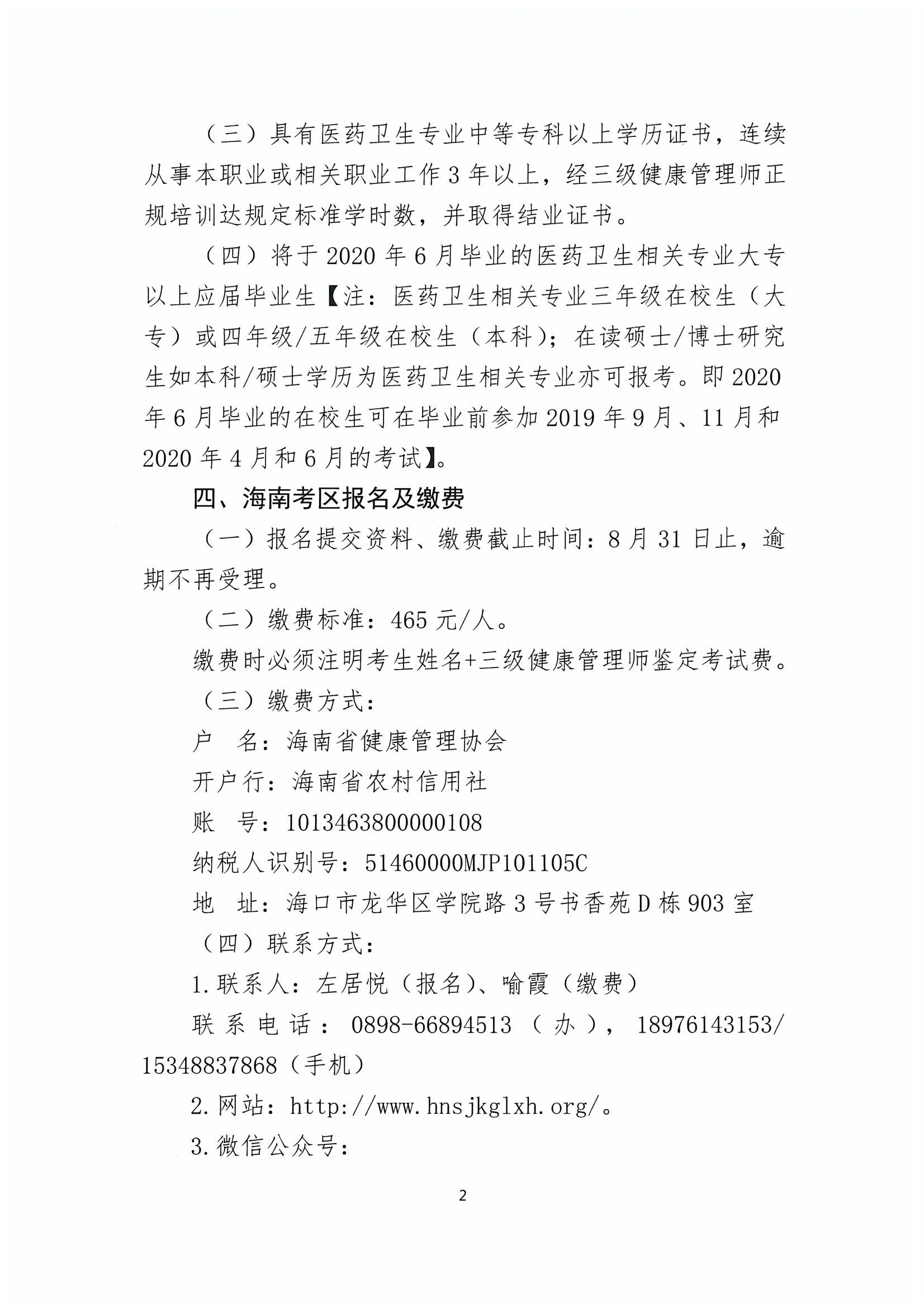 （三）具有医药卫生专业中等专科以上学历证书，连续从事本职业或相关职业工作3年以上，经三级健康管理师正规培训达规定标准学时数，并取得结业证书。

（四）将于2020年6月毕业的医药卫生相关专业大专以上应届毕业生【注：医药卫生相关专业三年级在校生（大专）或四年级/五年级在校生（本科）；在读硕士/博士研究生如本科/硕士学历为医药卫生相关专业亦可报考。即2020年6月毕业的在校生可在毕业前参加2019年9月、11月和2020年4月和6月的考试】。

四、海南考区报名及缴费

（一）报名提交资料、缴费截止时间：8月31日止，逾期不再受理。

（二）缴费标准：465元/人。

缴费时必须注明考生姓名+三级健康管理师鉴定考试费。

（三）缴费方式：

户 名：海南省健康管理协会

开户行：海南省农村信用社

账 号：1013463800000108

纳税人识别号：51460000MJP101105C

地 址：海口市龙华区学院路3号书香苑D栋903室

（四）联系方式：

1.联系人：左居悦（报名）、喻霞（缴费）

联系电话：0898-66894513（办），18976143153/15348837868（手机）

2.网站：http://www.hnsjkglxh.org/。

3.微信公众号：

2